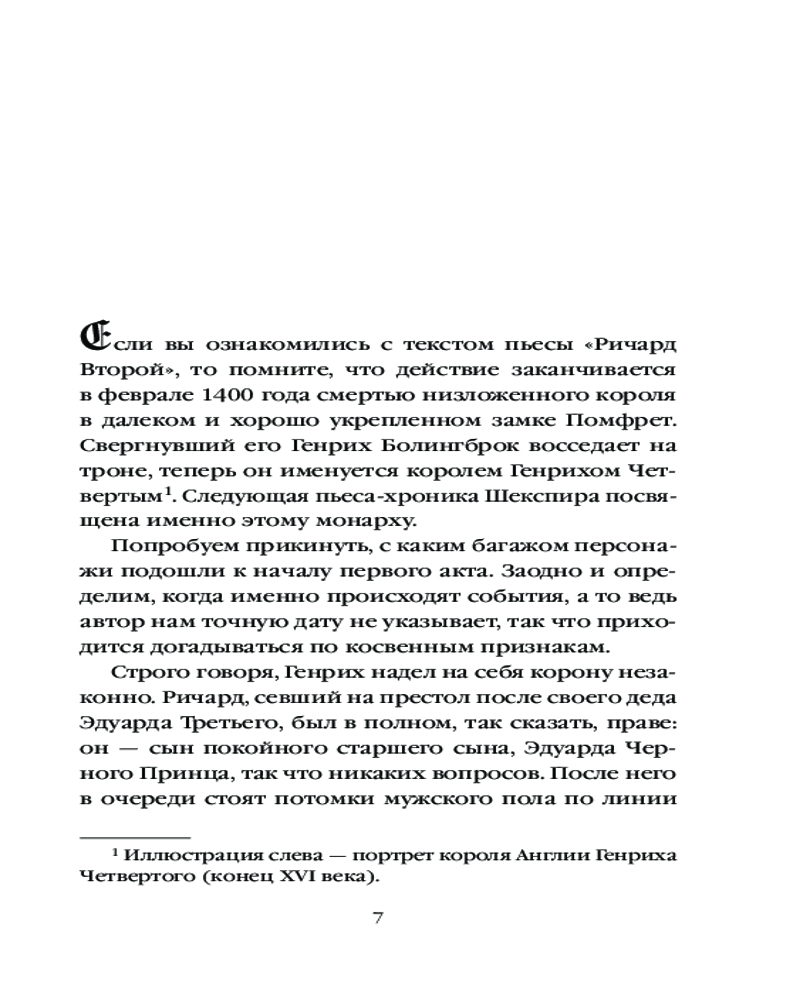 Если вы ознакомились с текстом пьесы «Ричард Второй», то помните, что действие заканчивается в феврале 1400 года смертью низложенного короля в далеком и хорошо укрепленном замке Помфрет. Свергнувший его Генрих Болингброк восседает на троне, теперь он именуется королем Генрихом Четвертым$^1$. Следующая пьеса-хроника Шекспира посвящена именно этому монарху.

Попробуем прикинуть, с каким багажом персонажи подошли к началу первого акта. Заодно и определим, когда именно происходят события, а то ведь автор нам точную дату не указывает, так что приходится догадываться по косвенным признакам.

Строго говоря, Генрих надел на себя корону незаконно. Ричард, севший на престол после своего деда Эдуарда Третьего, был в полном, так сказать, праве: он — сын покойного старшего сына, Эдуарда Черного Принца, так что никаких вопросов. После него в очереди стоят потомки мужского пола по линии

$^1$ Иллюстрация слева — портрет короля Англии Генриха Четвертого (конец XVI века).

7